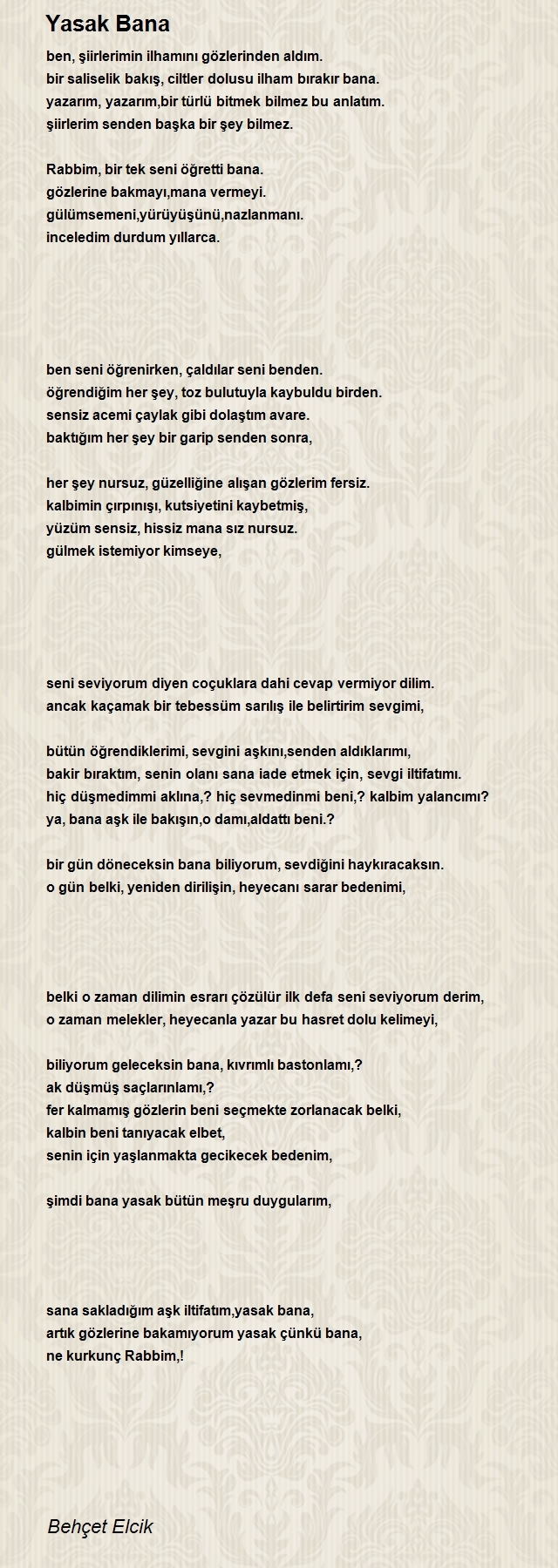 Yasak Bana

ben, şiirlerimin ilhamını gözlerinden aldım.
bir saliselik bakış, ciltler dolusu ilham bırakır bana.
yazarım, yazarım,bir türlü bitmek bilmez bu anlatım.
şiirlerim senden başka bir şey bilmez.

Rabbim, bir tek seni öğretti bana.
gözlerine bakmayı,mana vermeyi.
gülümsemeni,yürüyüşünü,nazlanmanı.
inceledim durdum yıllarca.

ben seni öğrenirken, çaldılar seni benden.
öğrendiğim her şey, toz bulutuyla kaybuldu birden.
sensiz acemi çaylak gibi dolaştım avare.
baktığım her şey bir garip senden sonra,

her şey nursuz, güzelliğine alışan gözlerim fersiz.
kalbimin çırpınışı, kutsiyetini kaybetmiş,
yüzüm sensiz, hissiz mana sız nursuz.
gülmek istemiyor kimseye,

seni seviyorum diyen coçuklara dahi cevap vermiyor dilim.
ancak kaçamak bir tebessüm sarılış ile belirtirim sevgimi,

bütün öğrendiklerimi, sevgini aşkını,senden aldıklarımı,
bakir bıraktım, senin olanı sana iade etmek için, sevgi iltifatımı.
hiç düşmedimmi aklına,? hiç sevmedinmi beni,? kalbim yalancımı?
ya, bana aşk ile bakışın,o damı,aldattı beni.?

bir gün döneceksin bana biliyorum, sevdiğini haykıracaksın.
o gün belki, yeniden dirilişin, heyecanı sarar bedenimi,

belki o zaman dilimin esrarı çözülür ilk defa seni seviyorum derim,
o zaman melekler, heyecanla yazar bu hasret dolu kelimeyi,

biliyorum geleceksin bana, kıvrımlı bastonlamı,?
ak düşmüş saçlarınlamı,?
fer kalmamış gözlerin beni seçmekte zorlanacak belki,
kalbin beni tanıyacak elbet,
senin için yaşlanmakta gecikecek bedenim,

şimdi bana yasak bütün meşru duygularım,

sana sakladığım aşk iltifatım,yasak bana,
artık gözlerine bakamıyorum yasak çünkü bana,
ne kurkunç Rabbim,!

Behçet Elcik